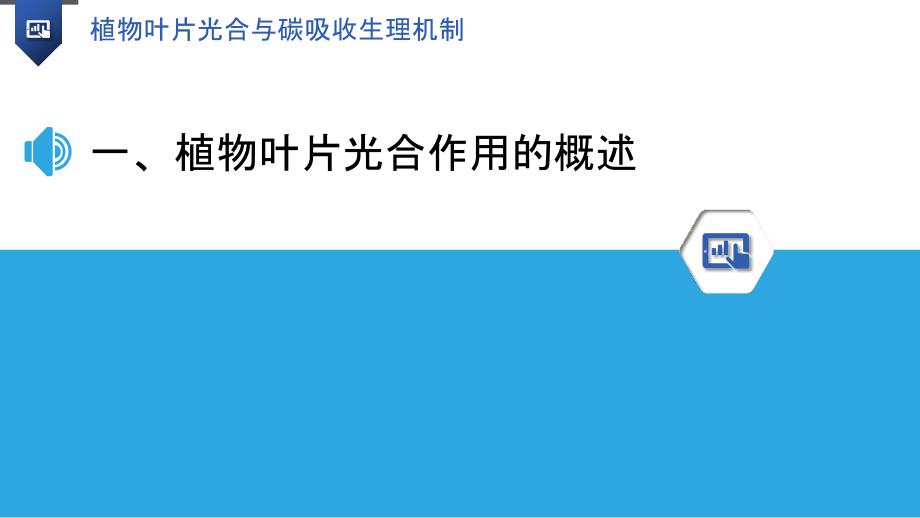 植物叶片光合与碳吸收生理机制

一、植物叶片光合作用的概述